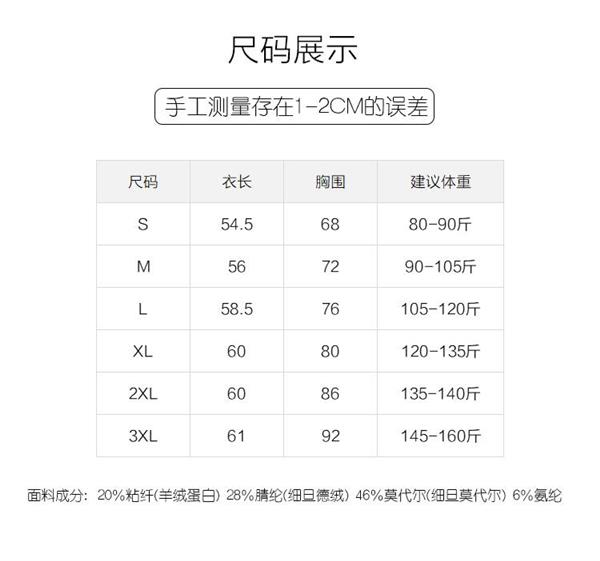 尺码展示

手工测量存在1-2CM的误差

| 尺码 | 衣长 | 胸围 | 建议体重 |
|---|---|---|---|
| S | 54.5 | 68 | 80-90斤 |
| M | 56 | 72 | 90-105斤 |
| L | 58.5 | 76 | 105-120斤 |
| XL | 60 | 80 | 120-135斤 |
| 2XL | 60 | 86 | 135-140斤 |
| 3XL | 61 | 92 | 145-160斤 |

面料成分：20%粘纤(羊绒蛋白) 28%腈纶(细旦德绒) 46%莫代尔(细旦莫代尔) 6%氨纶